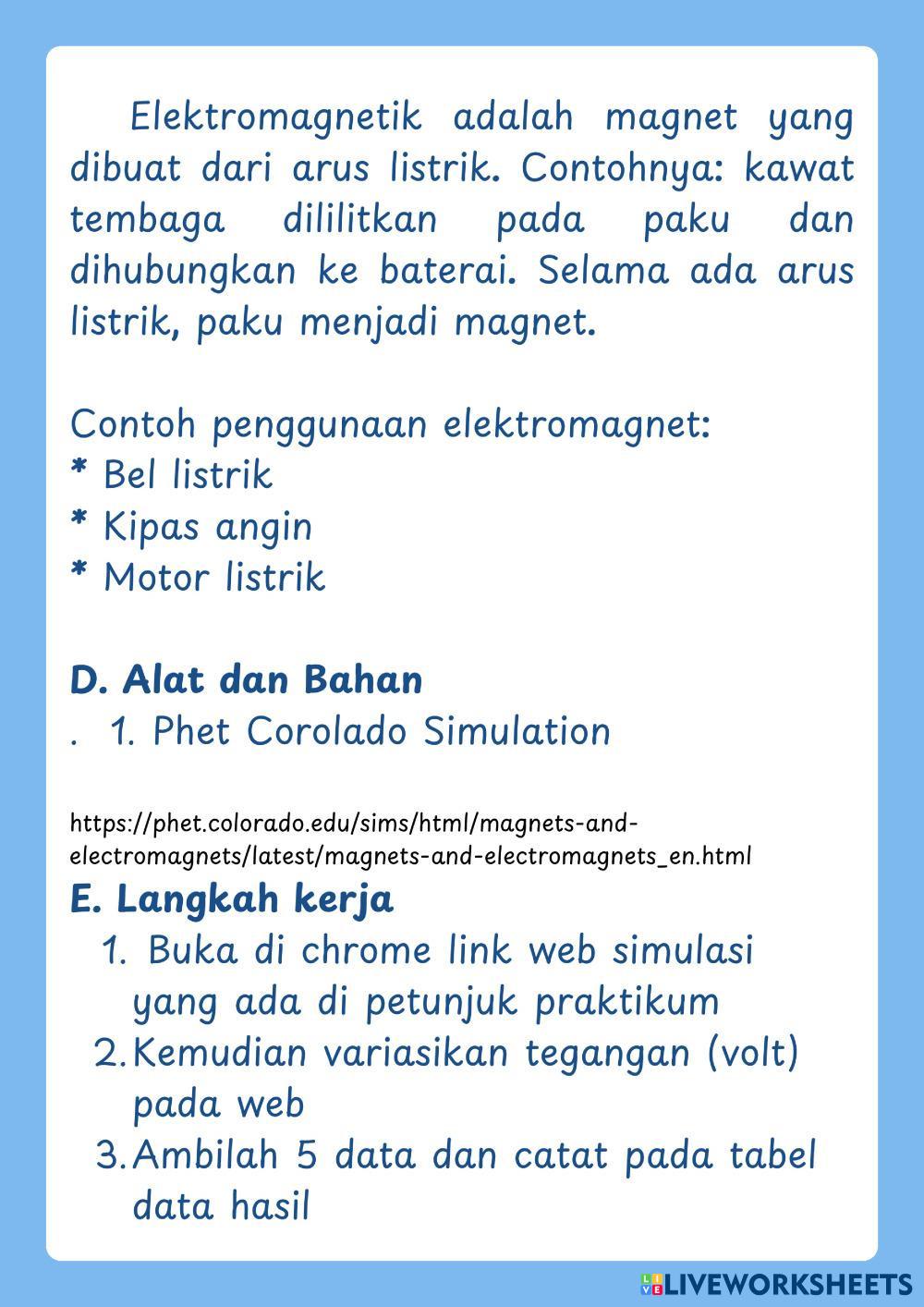 Elektromagnetik adalah magnet yang dibuat dari arus listrik. Contohnya: kawat tembaga dililitkan pada paku dan dihubungkan ke baterai. Selama ada arus listrik, paku menjadi magnet.

Contoh penggunaan elektromagnet:
* Bel listrik
* Kipas angin
* Motor listrik

D. Alat dan Bahan
. 1. Phet Corolado Simulation

https://phet.colorado.edu/sims/html/magnets-and-electromagnets/latest/magnets-and-electromagnets_en.html

E. Langkah kerja
1. Buka di chrome link web simulasi yang ada di petunjuk praktikum
2. Kemudian variasikan tegangan (volt) pada web
3. Ambilah 5 data dan catat pada tabel data hasil

LIVEWORKSHEETS